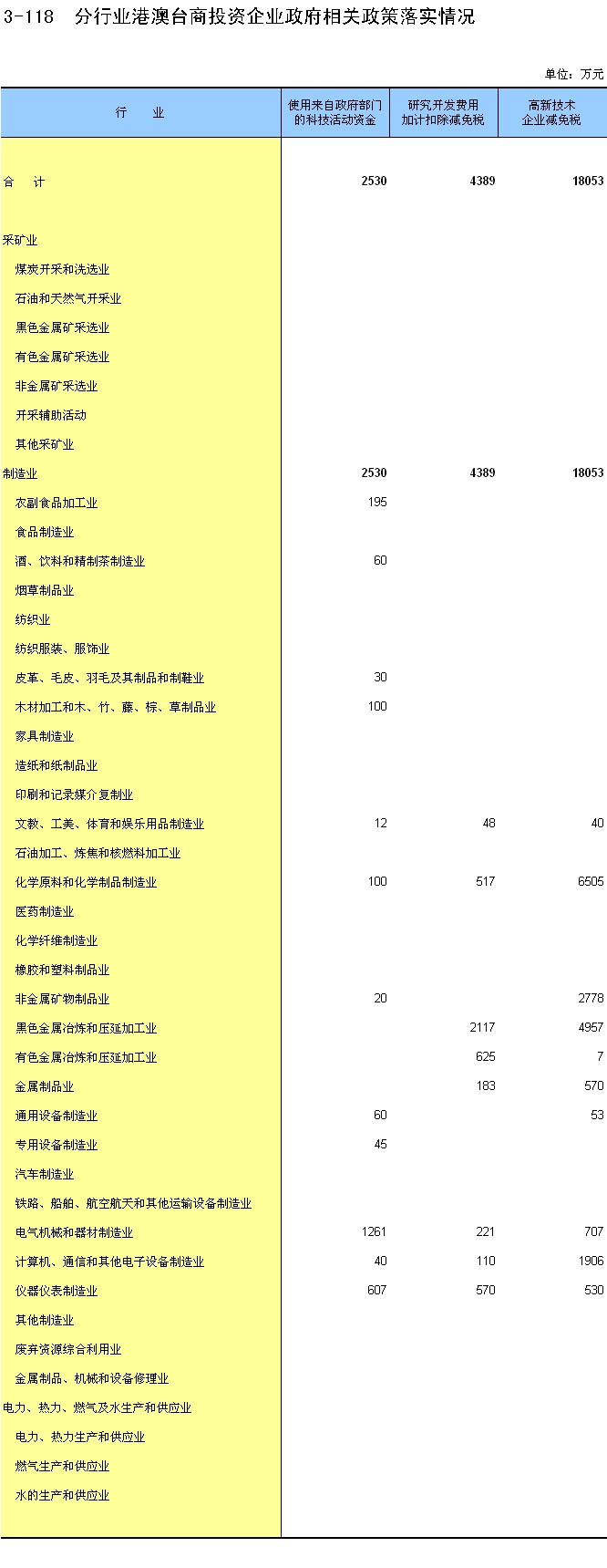 3-118　分行业港澳台商投资企业政府相关政策落实情况

单位：万元

| 行　　业 | 使用来自政府部门的科技活动资金 | 研究开发费用加计扣除减免税 | 高新技术企业减免税 |
|---|---|---|---|
| 合　计 | 2530 | 4389 | 18053 |
| 采矿业 | | | |
| 煤炭开采和洗选业 | | | |
| 石油和天然气开采业 | | | |
| 黑色金属矿采选业 | | | |
| 有色金属矿采选业 | | | |
| 非金属矿采选业 | | | |
| 开采辅助活动 | | | |
| 其他采矿业 | | | |
| 制造业 | 2530 | 4389 | 18053 |
| 农副食品加工业 | 195 | | |
| 食品制造业 | | | |
| 酒、饮料和精制茶制造业 | 60 | | |
| 烟草制品业 | | | |
| 纺织业 | | | |
| 纺织服装、服饰业 | | | |
| 皮革、毛皮、羽毛及其制品和制鞋业 | 30 | | |
| 木材加工和木、竹、藤、棕、草制品业 | 100 | | |
| 家具制造业 | | | |
| 造纸和纸制品业 | | | |
| 印刷和记录媒介复制业 | | | |
| 文教、工美、体育和娱乐用品制造业 | 12 | 48 | 40 |
| 石油加工、炼焦和核燃料加工业 | | | |
| 化学原料和化学制品制造业 | 100 | 517 | 6505 |
| 医药制造业 | | | |
| 化学纤维制造业 | | | |
| 橡胶和塑料制品业 | | | |
| 非金属矿物制品业 | 20 | | 2778 |
| 黑色金属冶炼和压延加工业 | | 2117 | 4957 |
| 有色金属冶炼和压延加工业 | | 625 | 7 |
| 金属制品业 | | 183 | 570 |
| 通用设备制造业 | 60 | | 53 |
| 专用设备制造业 | 45 | | |
| 汽车制造业 | | | |
| 铁路、船舶、航空航天和其他运输设备制造业 | | | |
| 电气机械和器材制造业 | 1261 | 221 | 707 |
| 计算机、通信和其他电子设备制造业 | 40 | 110 | 1906 |
| 仪器仪表制造业 | 607 | 570 | 530 |
| 其他制造业 | | | |
| 废弃资源综合利用业 | | | |
| 金属制品、机械和设备修理业 | | | |
| 电力、热力、燃气及水生产和供应业 | | | |
| 电力、热力生产和供应业 | | | |
| 燃气生产和供应业 | | | |
| 水的生产和供应业 | | | |